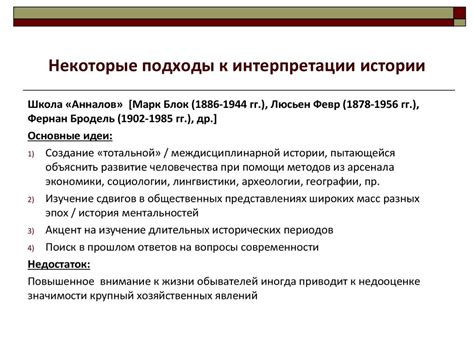 Некоторые подходы к интерпретации истории

Школа «Анналов» [Марк Блок (1886-1944 гг.), Люсьен Февр (1878-1956 гг.), Фернан Бродель (1902-1985 гг.), др.]

Основные идеи:

1) Создание «тотальной» / междисциплинарной истории, пытающейся объяснить развитие человечества при помощи методов из арсенала экономики, социологии, лингвистики, археологии, географии, пр.

2) Изучение сдвигов в общественных представлениях широких масс разных эпох / история ментальностей

3) Акцент на изучение длительных исторических периодов

4) Поиск в прошлом ответов на вопросы современности

Недостаток:

Повышенное внимание к жизни обывателей иногда приводит к недооценке значимости крупный хозяйственных явлений